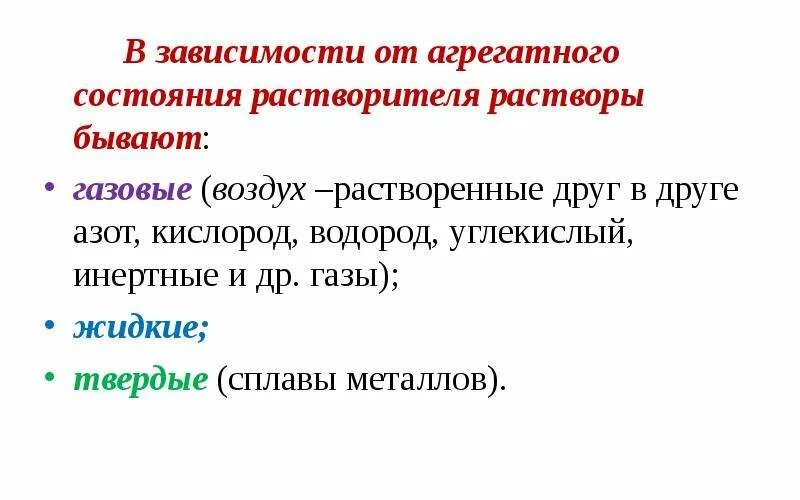 В зависимости от агрегатного состояния растворителя растворы бывают:

• газовые (воздух –растворенные друг в друге азот, кислород, водород, углекислый, инертные и др. газы);

• жидкие;

• твердые (сплавы металлов).